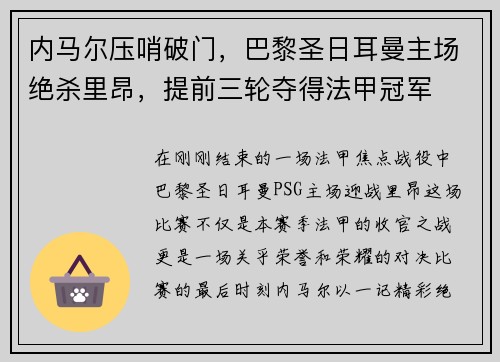 内马尔压哨破门，巴黎圣日耳曼主场绝杀里昂，提前三轮夺得法甲冠军

在刚刚结束的一场法甲焦点战役中巴黎圣日耳曼PSG主场迎战里昂这场比赛不仅是本赛季法甲的收官之战更是一场关乎荣誉和荣耀的对决比赛的最后时刻内马尔以一记精彩绝